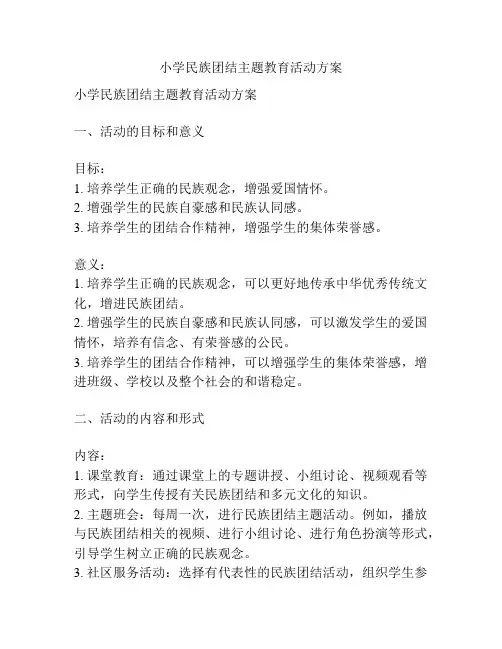 小学民族团结主题教育活动方案

小学民族团结主题教育活动方案

一、活动的目标和意义

目标：
1. 培养学生正确的民族观念，增强爱国情怀。
2. 增强学生的民族自豪感和民族认同感。
3. 培养学生的团结合作精神，增强学生的集体荣誉感。

意义：
1. 培养学生正确的民族观念，可以更好地传承中华优秀传统文化，增进民族团结。
2. 增强学生的民族自豪感和民族认同感，可以激发学生的爱国情怀，培养有信念、有荣誉感的公民。
3. 培养学生的团结合作精神，可以增强学生的集体荣誉感，增进班级、学校以及整个社会的和谐稳定。

二、活动的内容和形式

内容：
1. 课堂教育：通过课堂上的专题讲授、小组讨论、视频观看等形式，向学生传授有关民族团结和多元文化的知识。
2. 主题班会：每周一次，进行民族团结主题活动。例如，播放与民族团结相关的视频、进行小组讨论、进行角色扮演等形式，引导学生树立正确的民族观念。
3. 社区服务活动：选择有代表性的民族团结活动，组织学生参